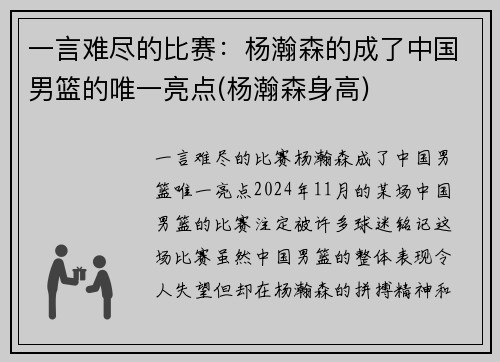 一言难尽的比赛：杨瀚森的成了中国男篮的唯一亮点(杨瀚森身高)

一言难尽的比赛杨瀚森成了中国男篮唯一亮点2024年11月的某场中国男篮的比赛注定被许多球迷铭记这场比赛虽然中国男篮的整体表现令人失望但却在杨瀚森的拼搏精神和